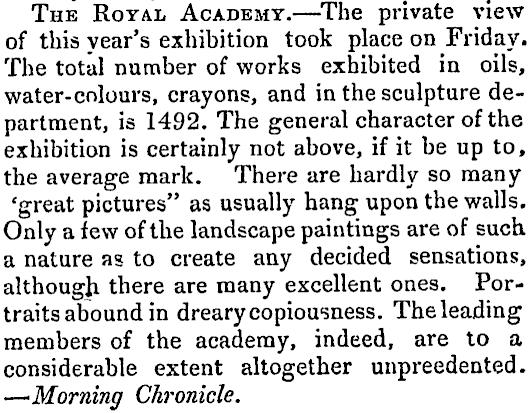 THE ROYAL ACADEMY.—The private view of this year's exhibition took place on Friday. The total number of works exhibited in oils, water-colours, crayons, and in the sculpture department, is 1492. The general character of the exhibition is certainly not above, if it be up to, the average mark. There are hardly so many 'great pictures" as usually hang upon the walls. Only a few of the landscape paintings are of such a nature as to create any decided sensations, although there are many excellent ones. Portraits abound in dreary copiousness. The leading members of the academy, indeed, are to a considerable extent altogether unpreedented. —Morning Chronicle.